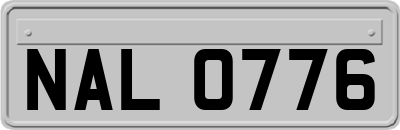 NAL 0776